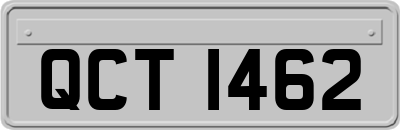 QCT 1462